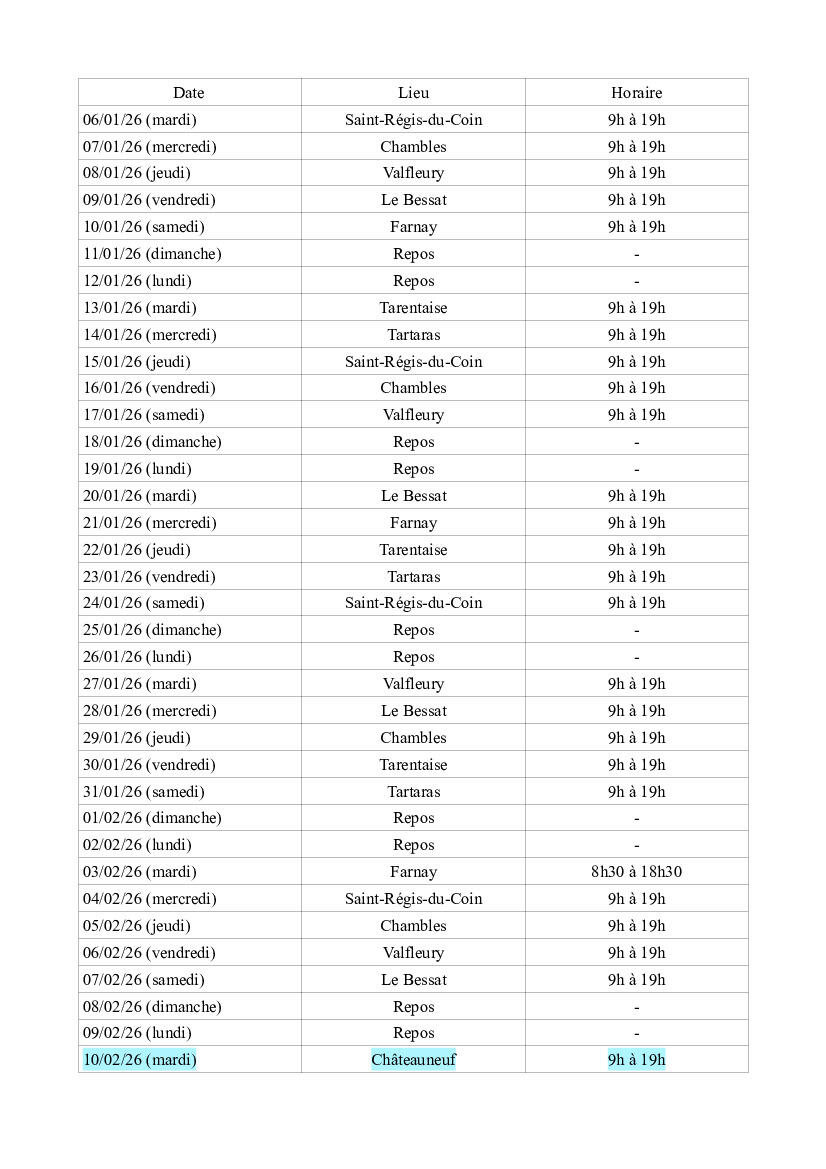 | Date | Lieu | Horaire |
|---|---|---|
| 06/01/26 (mardi) | Saint-Régis-du-Coin | 9h à 19h |
| 07/01/26 (mercredi) | Chambles | 9h à 19h |
| 08/01/26 (jeudi) | Valfleury | 9h à 19h |
| 09/01/26 (vendredi) | Le Bessat | 9h à 19h |
| 10/01/26 (samedi) | Farnay | 9h à 19h |
| 11/01/26 (dimanche) | Repos | - |
| 12/01/26 (lundi) | Repos | - |
| 13/01/26 (mardi) | Tarentaise | 9h à 19h |
| 14/01/26 (mercredi) | Tartaras | 9h à 19h |
| 15/01/26 (jeudi) | Saint-Régis-du-Coin | 9h à 19h |
| 16/01/26 (vendredi) | Chambles | 9h à 19h |
| 17/01/26 (samedi) | Valfleury | 9h à 19h |
| 18/01/26 (dimanche) | Repos | - |
| 19/01/26 (lundi) | Repos | - |
| 20/01/26 (mardi) | Le Bessat | 9h à 19h |
| 21/01/26 (mercredi) | Farnay | 9h à 19h |
| 22/01/26 (jeudi) | Tarentaise | 9h à 19h |
| 23/01/26 (vendredi) | Tartaras | 9h à 19h |
| 24/01/26 (samedi) | Saint-Régis-du-Coin | 9h à 19h |
| 25/01/26 (dimanche) | Repos | - |
| 26/01/26 (lundi) | Repos | - |
| 27/01/26 (mardi) | Valfleury | 9h à 19h |
| 28/01/26 (mercredi) | Le Bessat | 9h à 19h |
| 29/01/26 (jeudi) | Chambles | 9h à 19h |
| 30/01/26 (vendredi) | Tarentaise | 9h à 19h |
| 31/01/26 (samedi) | Tartaras | 9h à 19h |
| 01/02/26 (dimanche) | Repos | - |
| 02/02/26 (lundi) | Repos | - |
| 03/02/26 (mardi) | Farnay | 8h30 à 18h30 |
| 04/02/26 (mercredi) | Saint-Régis-du-Coin | 9h à 19h |
| 05/02/26 (jeudi) | Chambles | 9h à 19h |
| 06/02/26 (vendredi) | Valfleury | 9h à 19h |
| 07/02/26 (samedi) | Le Bessat | 9h à 19h |
| 08/02/26 (dimanche) | Repos | - |
| 09/02/26 (lundi) | Repos | - |
| 10/02/26 (mardi) | Châteauneuf | 9h à 19h |